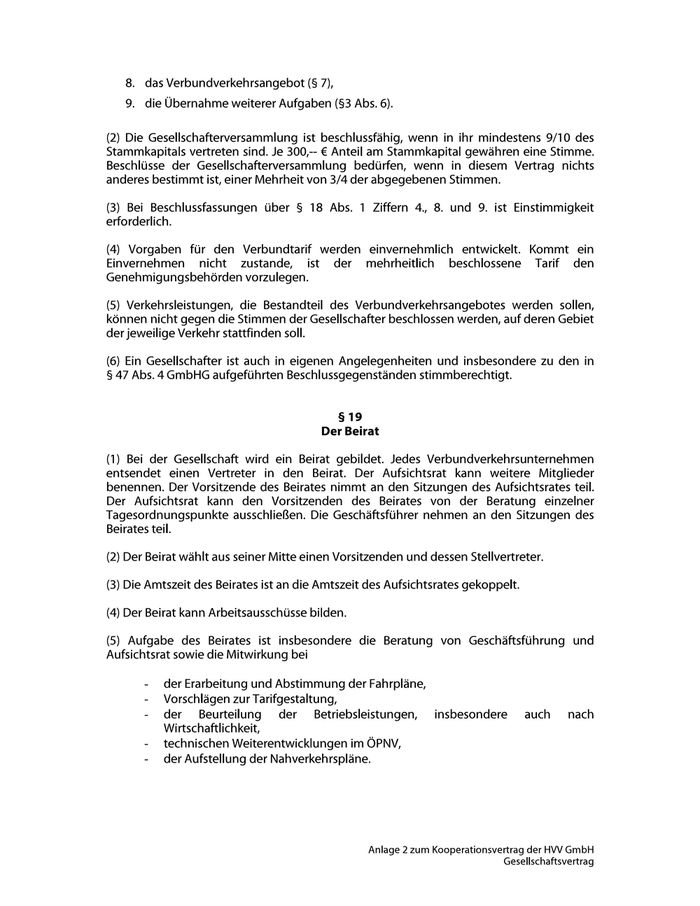 8. das Verbundverkehrsangebot (§ 7),
9. die Übernahme weiterer Aufgaben (§3 Abs. 6).

(2) Die Gesellschafterversammlung ist beschlussfähig, wenn in ihr mindestens 9/10 des Stammkapitals vertreten sind. Je 300,-- € Anteil am Stammkapital gewähren eine Stimme. Beschlüsse der Gesellschafterversammlung bedürfen, wenn in diesem Vertrag nichts anderes bestimmt ist, einer Mehrheit von 3/4 der abgegebenen Stimmen.

(3) Bei Beschlussfassungen über § 18 Abs. 1 Ziffern 4., 8. und 9. ist Einstimmigkeit erforderlich.

(4) Vorgaben für den Verbundtarif werden einvernehmlich entwickelt. Kommt ein Einvernehmen nicht zustande, ist der mehrheitlich beschlossene Tarif den Genehmigungsbehörden vorzulegen.

(5) Verkehrsleistungen, die Bestandteil des Verbundverkehrsangebotes werden sollen, können nicht gegen die Stimmen der Gesellschafter beschlossen werden, auf deren Gebiet der jeweilige Verkehr stattfinden soll.

(6) Ein Gesellschafter ist auch in eigenen Angelegenheiten und insbesondere zu den in § 47 Abs. 4 GmbHG aufgeführten Beschlussgegenständen stimmberechtigt.

§ 19
Der Beirat

(1) Bei der Gesellschaft wird ein Beirat gebildet. Jedes Verbundverkehrsunternehmen entsendet einen Vertreter in den Beirat. Der Aufsichtsrat kann weitere Mitglieder benennen. Der Vorsitzende des Beirates nimmt an den Sitzungen des Aufsichtsrates teil. Der Aufsichtsrat kann den Vorsitzenden des Beirates von der Beratung einzelner Tagesordnungspunkte ausschließen. Die Geschäftsführer nehmen an den Sitzungen des Beirates teil.

(2) Der Beirat wählt aus seiner Mitte einen Vorsitzenden und dessen Stellvertreter.

(3) Die Amtszeit des Beirates ist an die Amtszeit des Aufsichtsrates gekoppelt.

(4) Der Beirat kann Arbeitsausschüsse bilden.

(5) Aufgabe des Beirates ist insbesondere die Beratung von Geschäftsführung und Aufsichtsrat sowie die Mitwirkung bei

- der Erarbeitung und Abstimmung der Fahrpläne,
- Vorschlägen zur Tarifgestaltung,
- der Beurteilung der Betriebsleistungen, insbesondere auch nach Wirtschaftlichkeit,
- technischen Weiterentwicklungen im ÖPNV,
- der Aufstellung der Nahverkehrspläne.

Anlage 2 zum Kooperationsvertrag der HVV GmbH
Gesellschaftsvertrag